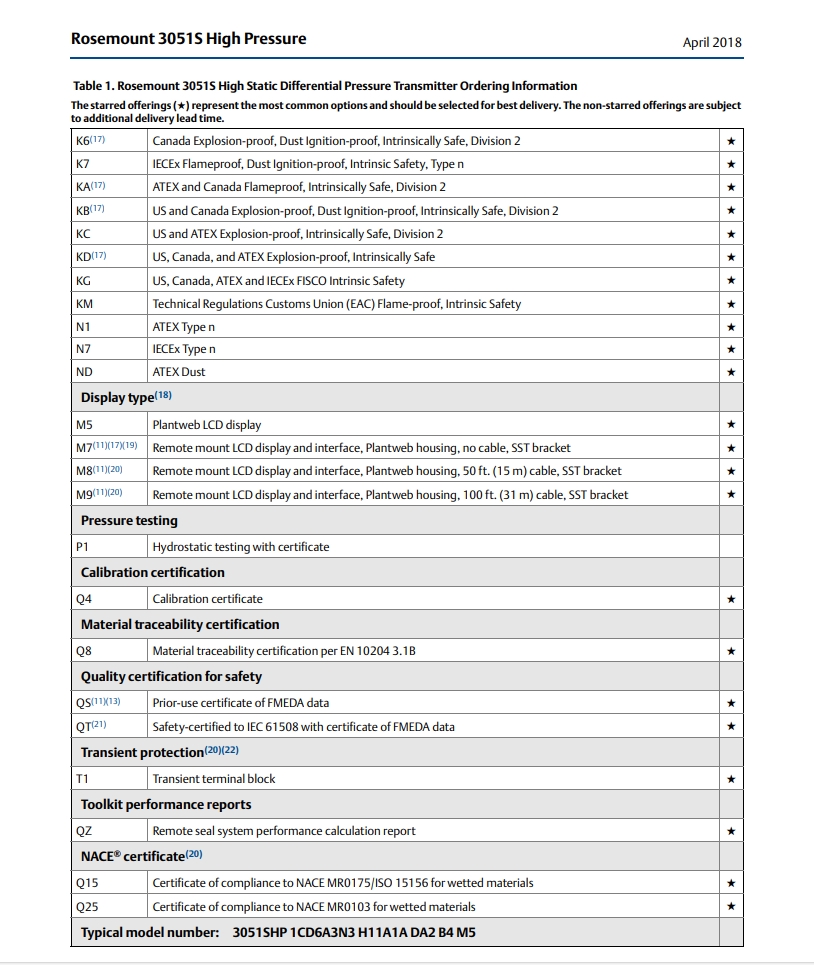 Rosemount 3051S High Pressure

April 2018

Table 1. Rosemount 3051S High Static Differential Pressure Transmitter Ordering Information

The starred offerings (★) represent the most common options and should be selected for best delivery. The non-starred offerings are subject to additional delivery lead time.

| K6$^{(17)}$ | Canada Explosion-proof, Dust Ignition-proof, Intrinsically Safe, Division 2 | ★ |
|---|---|---|
| K7 | IECEx Flameproof, Dust Ignition-proof, Intrinsic Safety, Type n | ★ |
| KA$^{(17)}$ | ATEX and Canada Flameproof, Intrinsically Safe, Division 2 | ★ |
| KB$^{(17)}$ | US and Canada Explosion-proof, Dust Ignition-proof, Intrinsically Safe, Division 2 | ★ |
| KC | US and ATEX Explosion-proof, Intrinsically Safe, Division 2 | ★ |
| KD$^{(17)}$ | US, Canada, and ATEX Explosion-proof, Intrinsically Safe | ★ |
| KG | US, Canada, ATEX and IECEx FISCO Intrinsic Safety | ★ |
| KM | Technical Regulations Customs Union (EAC) Flame-proof, Intrinsic Safety | ★ |
| N1 | ATEX Type n | ★ |
| N7 | IECEx Type n | ★ |
| ND | ATEX Dust | ★ |
| Display type$^{(18)}$ | | |
| M5 | Plantweb LCD display | ★ |
| M7$^{(11)(17)(19)}$ | Remote mount LCD display and interface, Plantweb housing, no cable, SST bracket | ★ |
| M8$^{(11)(20)}$ | Remote mount LCD display and interface, Plantweb housing, 50 ft. (15 m) cable, SST bracket | ★ |
| M9$^{(11)(20)}$ | Remote mount LCD display and interface, Plantweb housing, 100 ft. (31 m) cable, SST bracket | ★ |
| Pressure testing | | |
| P1 | Hydrostatic testing with certificate | |
| Calibration certification | | |
| Q4 | Calibration certificate | ★ |
| Material traceability certification | | |
| Q8 | Material traceability certification per EN 10204 3.1B | ★ |
| Quality certification for safety | | |
| QS$^{(11)(13)}$ | Prior-use certificate of FMEDA data | ★ |
| QT$^{(21)}$ | Safety-certified to IEC 61508 with certificate of FMEDA data | ★ |
| Transient protection$^{(20)(22)}$ | | |
| T1 | Transient terminal block | ★ |
| Toolkit performance reports | | |
| QZ | Remote seal system performance calculation report | ★ |
| NACE® certificate$^{(20)}$ | | |
| Q15 | Certificate of compliance to NACE MR0175/ISO 15156 for wetted materials | ★ |
| Q25 | Certificate of compliance to NACE MR0103 for wetted materials | ★ |
| Typical model number: 3051SHP 1CD6A3N3 H11A1A DA2 B4 M5 | | |